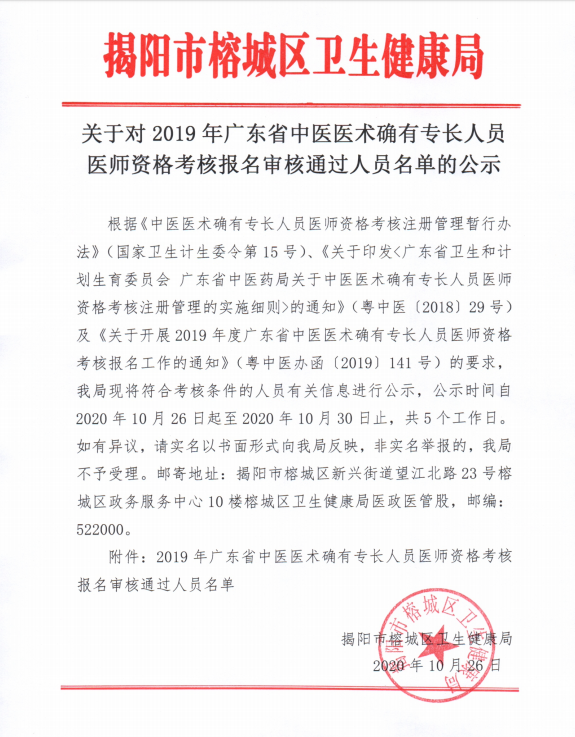 揭阳市榕城区卫生健康局

关于对 2019 年广东省中医医术确有专长人员医师资格考核报名审核通过人员名单的公示

根据《中医医术确有专长人员医师资格考核注册管理暂行办法》（国家卫生计生委令第 15 号）、《关于印发<广东省卫生和计划生育委员会 广东省中医药局关于中医医术确有专长人员医师资格考核注册管理的实施细则>的通知》（粤中医〔2018〕29 号）及《关于开展 2019 年度广东省中医医术确有专长人员医师资格考核报名工作的通知》（粤中医办函〔2019〕141 号）的要求，我局现将符合考核条件的人员有关信息进行公示，公示时间自 2020 年 10 月 26 日起至 2020 年 10 月 30 日止，共 5 个工作日。如有异议，请实名以书面形式向我局反映，非实名举报的，我局不予受理。邮寄地址：揭阳市榕城区新兴街道望江北路 23 号榕城区政务服务中心 10 楼榕城区卫生健康局医政医管股，邮编：522000。

附件：2019 年广东省中医医术确有专长人员医师资格考核报名审核通过人员名单

揭阳市榕城区卫生健康局
2020 年 10 月 26 日

揭阳市榕城区卫生健康局